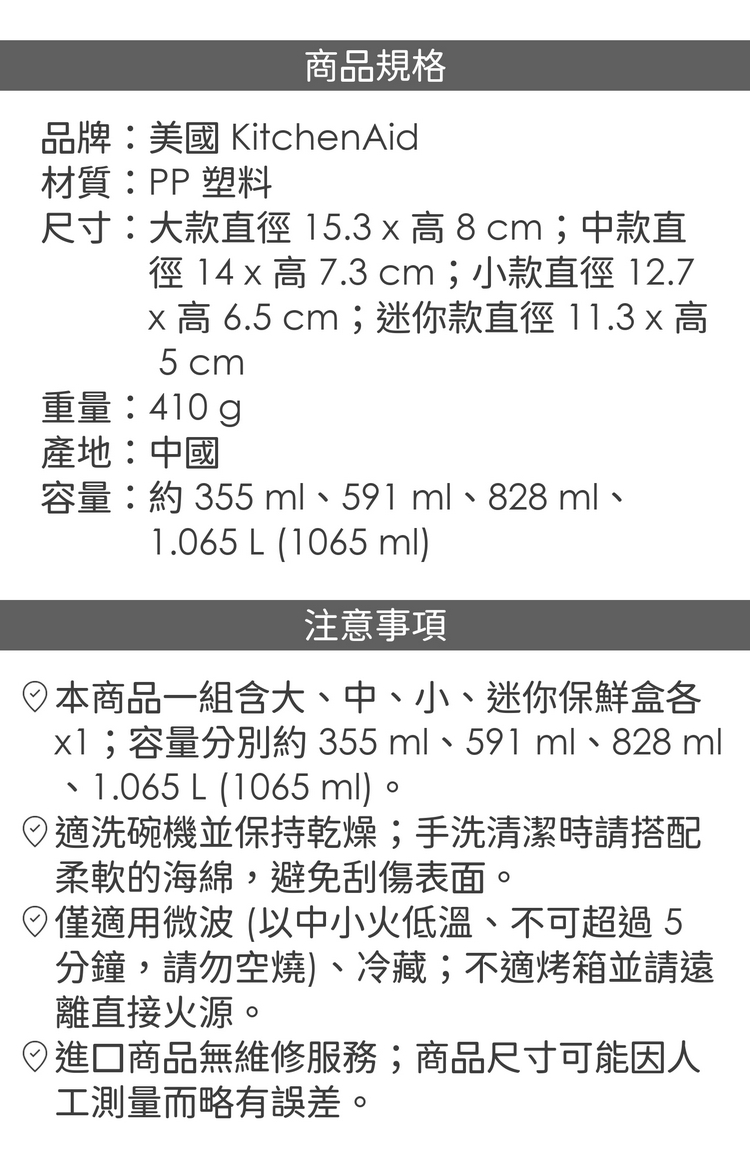 商品規格

品牌：美國 KitchenAid
材質：PP 塑料
尺寸：大款直徑 15.3 x 高 8 cm；中款直徑 14 x 高 7.3 cm；小款直徑 12.7 x 高 6.5 cm；迷你款直徑 11.3 x 高 5 cm
重量：410 g
產地：中國
容量：約 355 ml、591 ml、828 ml、1.065 L (1065 ml)

注意事項

本商品一組含大、中、小、迷你保鮮盒各 x1；容量分別約 355 ml、591 ml、828 ml、1.065 L (1065 ml)。
適洗碗機並保持乾燥；手洗清潔時請搭配柔軟的海綿，避免刮傷表面。
僅適用微波 (以中小火低溫、不可超過 5 分鐘，請勿空燒)、冷藏；不適烤箱並請遠離直接火源。
進口商品無維修服務；商品尺寸可能因人工測量而略有誤差。